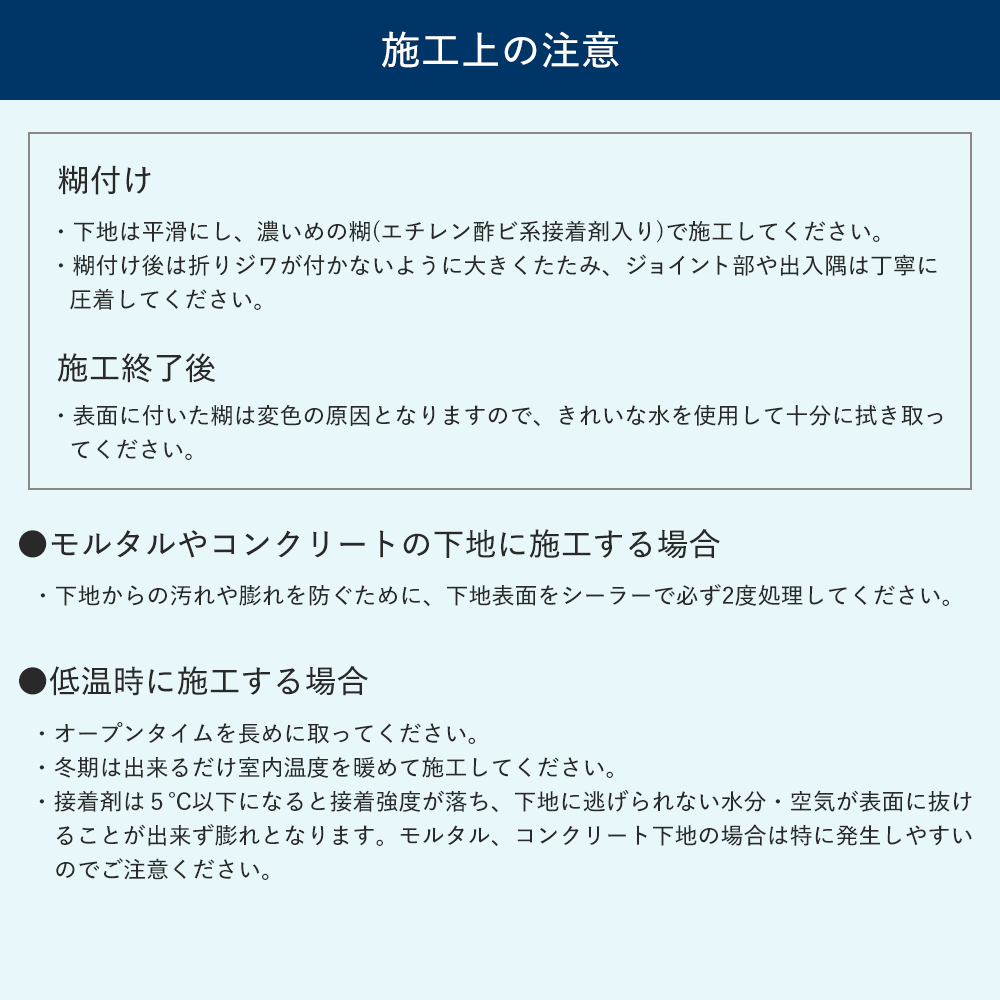 施工上の注意

糊付け

・下地は平滑にし、濃いめの糊(エチレン酢ビ系接着剤入り)で施工してください。

・糊付け後は折りジワが付かないように大きくたたみ、ジョイント部や出入隅は丁寧に圧着してください。

施工終了後

・表面に付いた糊は変色の原因となりますので、きれいな水を使用して十分に拭き取ってください。

●モルタルやコンクリートの下地に施工する場合

・下地からの汚れや膨れを防ぐために、下地表面をシーラーで必ず2度処理してください。

●低温時に施工する場合

・オープンタイムを長めに取ってください。

・冬期は出来るだけ室内温度を暖めて施工してください。

・接着剤は５℃以下になると接着強度が落ち、下地に逃げられない水分・空気が表面に抜けることが出来ず膨れとなります。モルタル、コンクリート下地の場合は特に発生しやすいのでご注意ください。